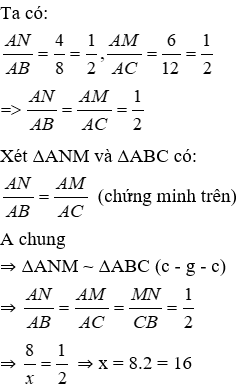 Ta có:

$\frac{AN}{AB} = \frac{4}{8} = \frac{1}{2}, \frac{AM}{AC} = \frac{6}{12} = \frac{1}{2}$

=> $\frac{AN}{AB} = \frac{AM}{AC} = \frac{1}{2}$

Xét ΔANM và ΔABC có:

$\frac{AN}{AB} = \frac{AM}{AC}$ (chứng minh trên)

A chung

⇒ ΔANM ~ ΔABC (c - g - c)

⇒ $\frac{AN}{AB} = \frac{AM}{AC} = \frac{MN}{CB} = \frac{1}{2}$

⇒ $\frac{8}{x} = \frac{1}{2}$ ⇒ x = 8.2 = 16